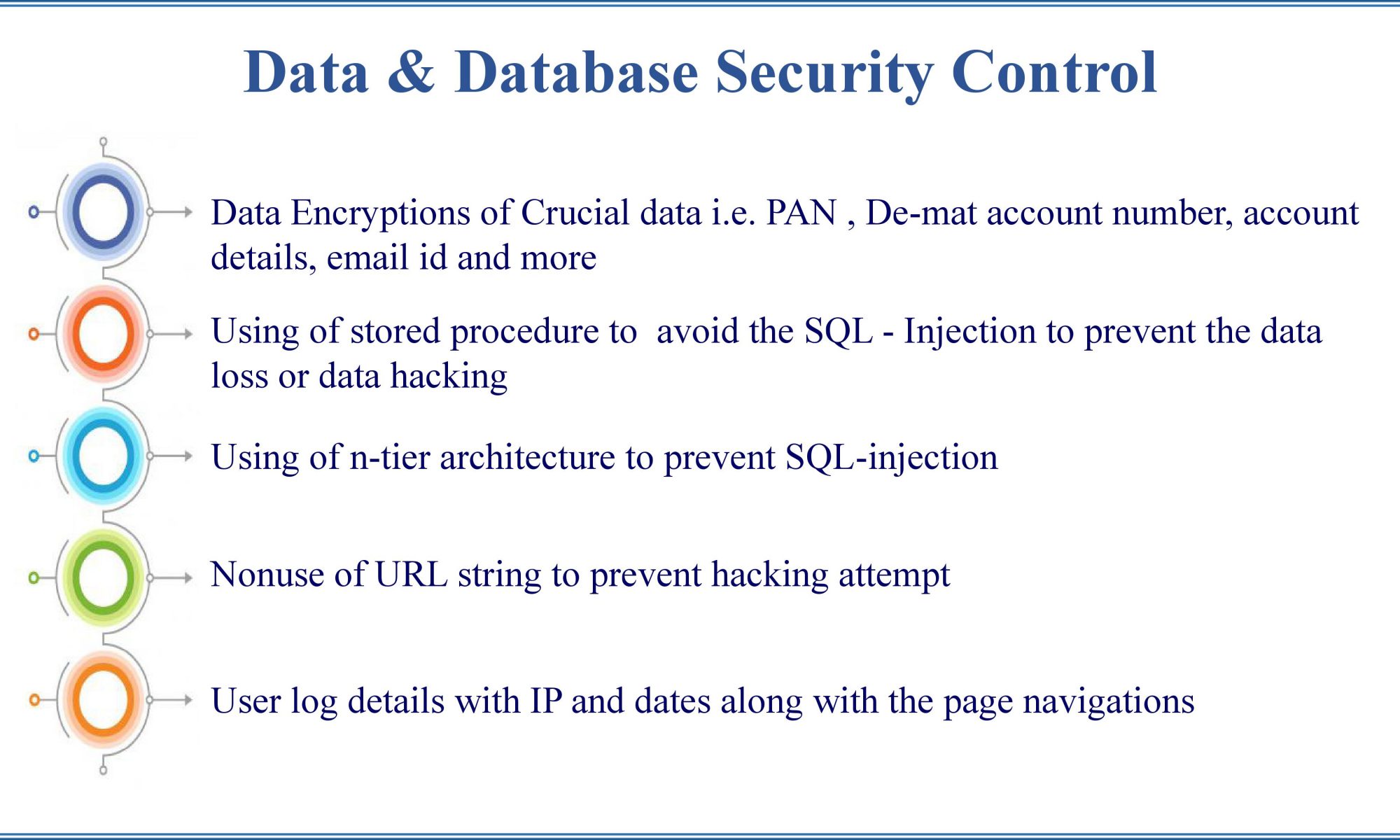 Data & Database Security Control

Data Encryptions of Crucial data i.e. PAN , De-mat account number, account details, email id and more

Using of stored procedure to avoid the SQL - Injection to prevent the data loss or data hacking

Using of n-tier architecture to prevent SQL-injection

Nonuse of URL string to prevent hacking attempt

User log details with IP and dates along with the page navigations